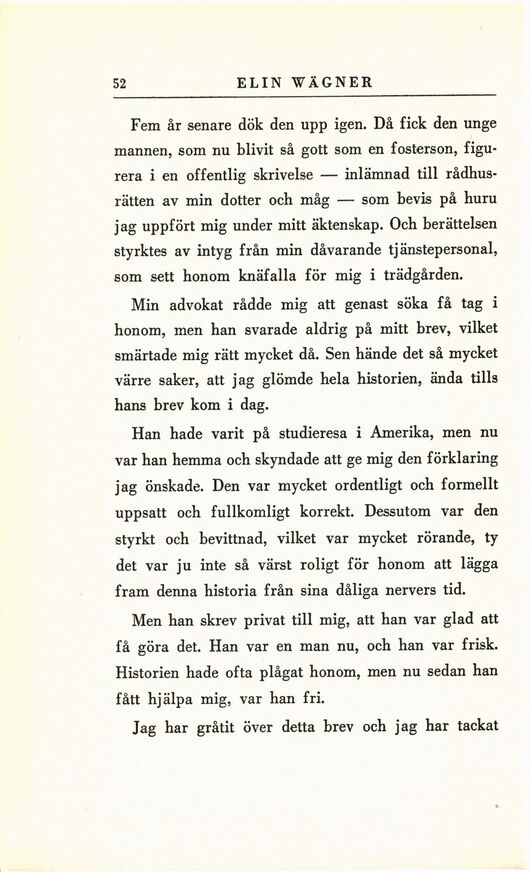 52 ELIN WÄGNER

Fem år senare dök den upp igen. Då fick den unge mannen, som nu blivit så gott som en fosterson, figurera i en offentlig skrivelse — inlämnad till rådhusrätten av min dotter och måg — som bevis på huru jag uppfört mig under mitt äktenskap. Och berättelsen styrktes av intyg från min dåvarande tjänstepersonal, som sett honom knäfalla för mig i trädgården.

Min advokat rådde mig att genast söka få tag i honom, men han svarade aldrig på mitt brev, vilket smärtade mig rätt mycket då. Sen hände det så mycket värre saker, att jag glömde hela historien, ända tills hans brev kom i dag.

Han hade varit på studieresa i Amerika, men nu var han hemma och skyndade att ge mig den förklaring jag önskade. Den var mycket ordentligt och formellt uppsatt och fullkomligt korrekt. Dessutom var den styrkt och bevittnad, vilket var mycket rörande, ty det var ju inte så värst roligt för honom att lägga fram denna historia från sina dåliga nervers tid.

Men han skrev privat till mig, att han var glad att få göra det. Han var en man nu, och han var frisk. Historien hade ofta plågat honom, men nu sedan han fått hjälpa mig, var han fri.

Jag har gråtit över detta brev och jag har tackat